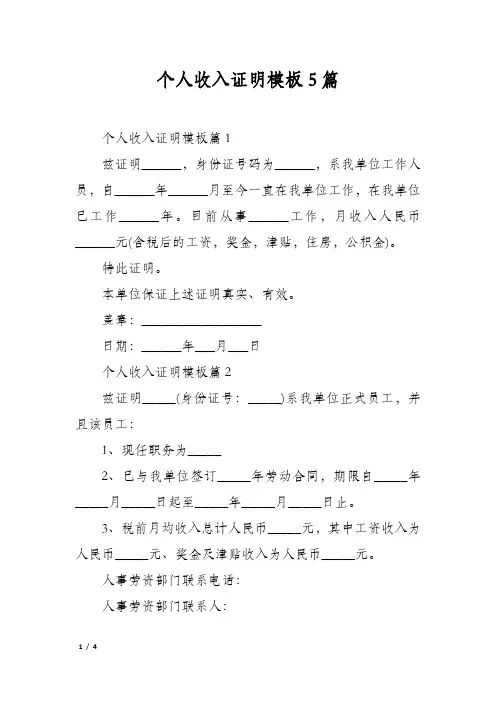 个人收入证明模板5篇

个人收入证明模板篇1

兹证明______，身份证号码为______，系我单位工作人员，自______年______月至今一直在我单位工作，在我单位已工作______年。目前从事______工作，月收入人民币______元(含税后的工资，奖金，津贴，住房，公积金)。

特此证明。

本单位保证上述证明真实、有效。

盖章：__________________

日期：______年___月___日

个人收入证明模板篇2

兹证明_____(身份证号：_____)系我单位正式员工，并且该员工：

1、现任职务为_____

2、已与我单位签订_____年劳动合同，期限自_____年_____月_____日起至_____年_____月_____日止。

3、税前月均收入总计人民币_____元，其中工资收入为人民币_____元、奖金及津贴收入为人民币_____元。

人事劳资部门联系电话：

人事劳资部门联系人：

1 / 4